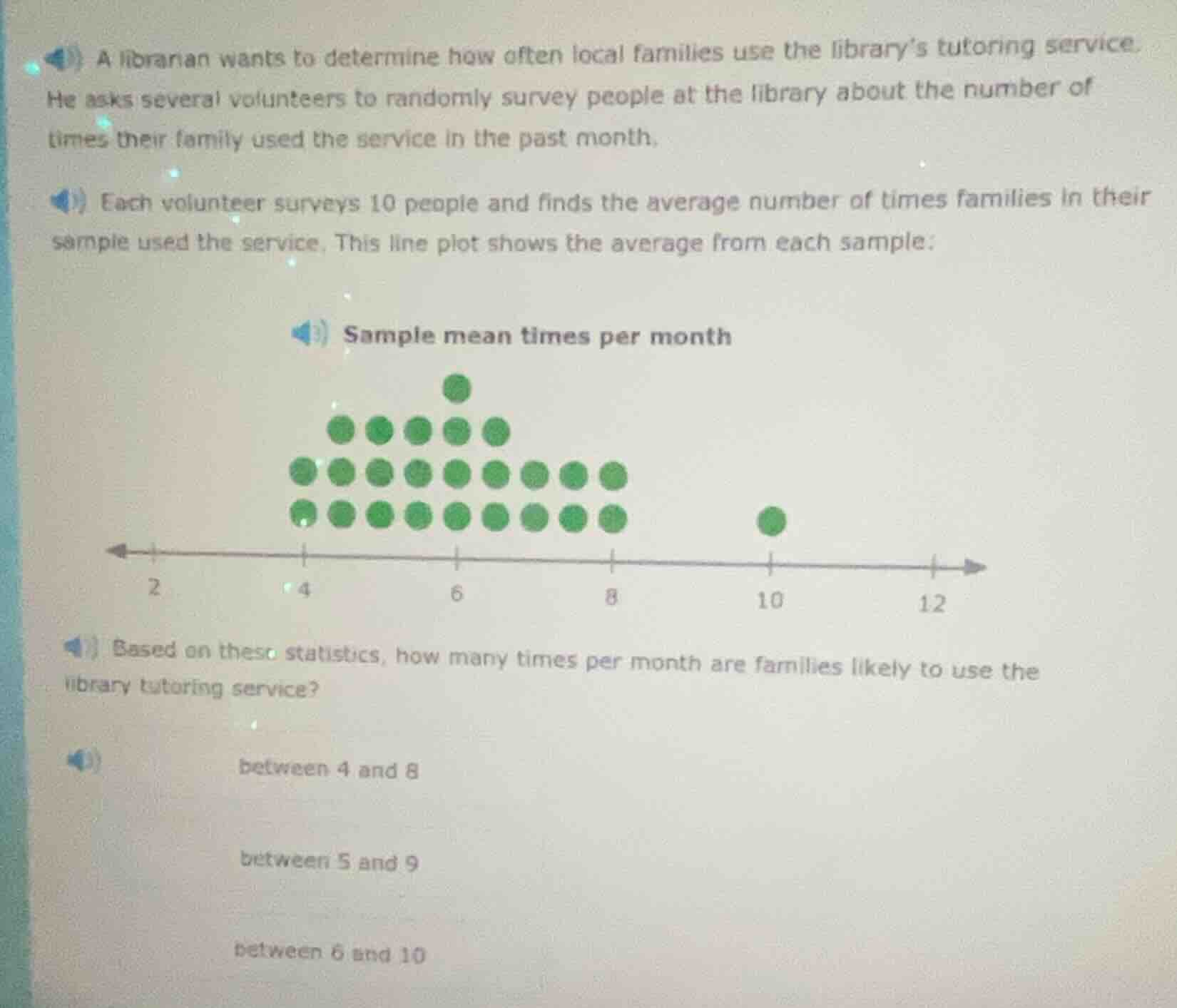 A librarian wants to determine how often local families use the library's tutoring service. He asks several volunteers to randomly survey people at the library about the number of times their family used the service in the past month.

Each volunteer surveys 10 people and finds the average number of times families in their sample used the service. This line plot shows the average from each sample:

Sample mean times per month

2
4
6
8
10
12

Based on these statistics, how many times per month are families likely to use the library tutoring service?

between 4 and 8

between 5 and 9

between 6 and 10